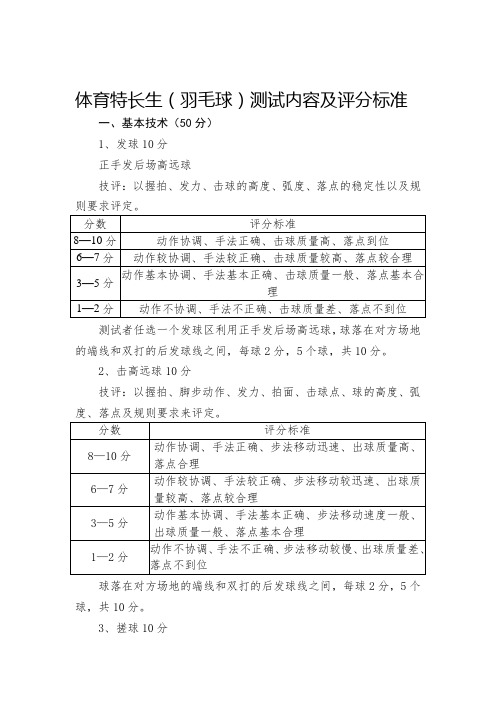 体育特长生（羽毛球）测试内容及评分标准

一、基本技术（50分）

1、发球10分

正手发后场高远球

技评：以握拍、发力、击球的高度、弧度、落点的稳定性以及规则要求评定。

| 分数 | 评分标准 |
|---|---|
| 8—10分 | 动作协调、手法正确、击球质量高、落点到位 |
| 6—7分 | 动作较协调、手法较正确、击球质量较高、落点较合理 |
| 3—5分 | 动作基本协调、手法基本正确、击球质量一般、落点基本合理 |
| 1—2分 | 动作不协调、手法不正确、击球质量差、落点不到位 |

测试者任选一个发球区利用正手发后场高远球，球落在对方场地的端线和双打的后发球线之间，每球2分，5个球，共10分。

2、击高远球10分

技评：以握拍、脚步动作、发力、拍面、击球点、球的高度、弧度、落点及规则要求来评定。

| 分数 | 评分标准 |
|---|---|
| 8—10分 | 动作协调、手法正确、步法移动迅速、出球质量高、落点合理 |
| 6—7分 | 动作较协调、手法较正确、步法移动较迅速、出球质量较高、落点较合理 |
| 3—5分 | 动作基本协调、手法基本正确、步法移动速度一般、出球质量一般、落点基本合理 |
| 1—2分 | 动作不协调、手法不正确、步法移动较慢、出球质量差、落点不到位 |

球落在对方场地的端线和双打的后发球线之间，每球2分，5个球，共10分。

3、搓球10分